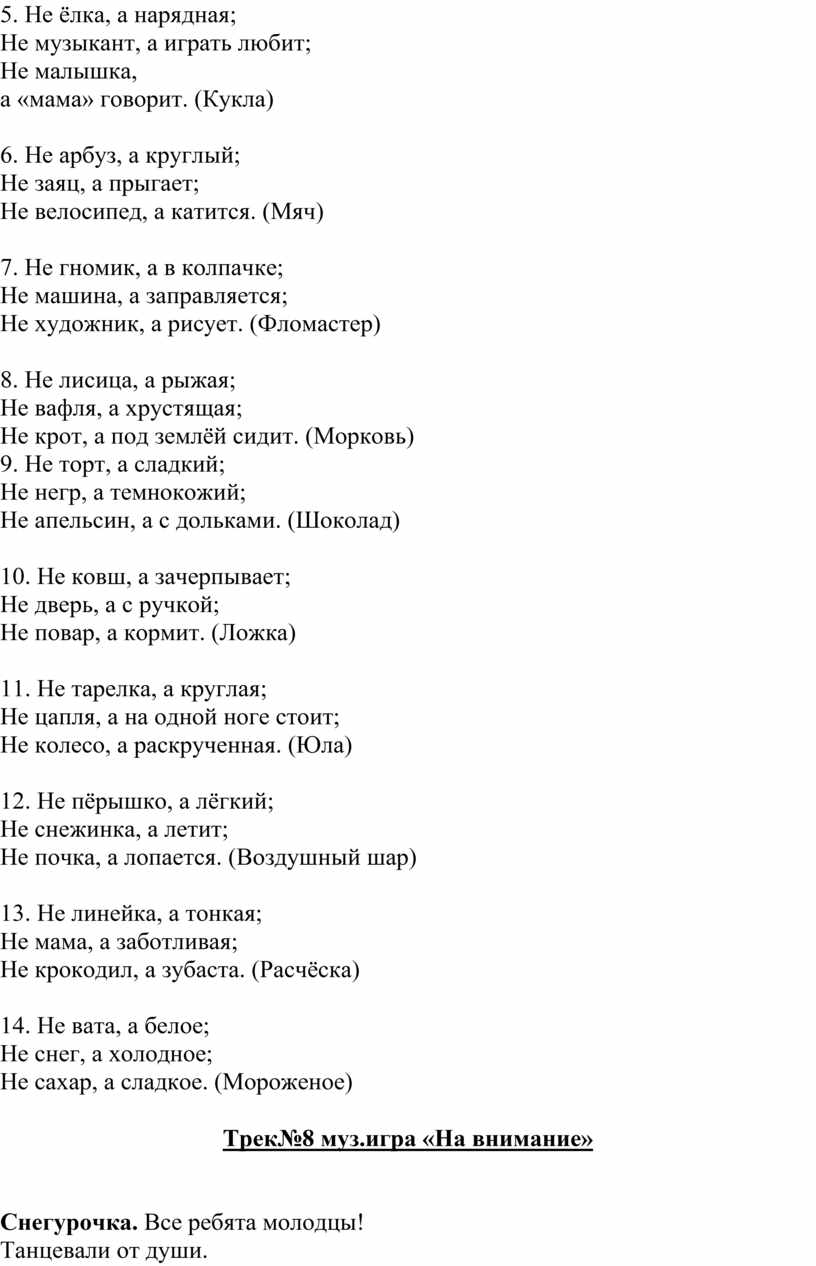 5. Не ёлка, а нарядная;
Не музыкант, а играть любит;
Не малышка,
а «мама» говорит. (Кукла)

6. Не арбуз, а круглый;
Не заяц, а прыгает;
Не велосипед, а катится. (Мяч)

7. Не гномик, а в колпачке;
Не машина, а заправляется;
Не художник, а рисует. (Фломастер)

8. Не лисица, а рыжая;
Не вафля, а хрустящая;
Не крот, а под землёй сидит. (Морковь)
9. Не торт, а сладкий;
Не негр, а темнокожий;
Не апельсин, а с дольками. (Шоколад)

10. Не ковш, а зачерпывает;
Не дверь, а с ручкой;
Не повар, а кормит. (Ложка)

11. Не тарелка, а круглая;
Не цапля, а на одной ноге стоит;
Не колесо, а раскрученная. (Юла)

12. Не пёрышко, а лёгкий;
Не снежинка, а летит;
Не почка, а лопается. (Воздушный шар)

13. Не линейка, а тонкая;
Не мама, а заботливая;
Не крокодил, а зубаста. (Расчёска)

14. Не вата, а белое;
Не снег, а холодное;
Не сахар, а сладкое. (Мороженое)

Трек№8 муз.игра «На внимание»

Снегурочка. Все ребята молодцы!
Танцевали от души.